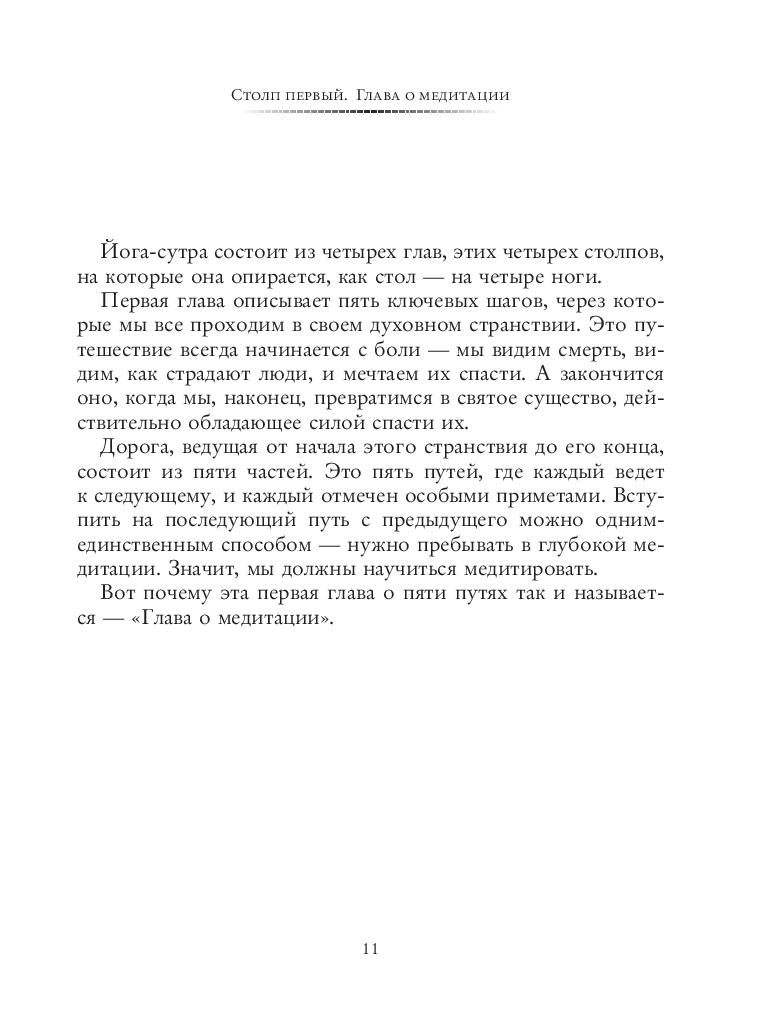 Столп первый. Глава о медитации

Йога-сутра состоит из четырех глав, этих четырех столпов, на которые она опирается, как стол — на четыре ноги.

Первая глава описывает пять ключевых шагов, через которые мы все проходим в своем духовном странствии. Это путешествие всегда начинается с боли — мы видим смерть, видим, как страдают люди, и мечтаем их спасти. А закончится оно, когда мы, наконец, превратимся в святое существо, действительно обладающее силой спасти их.

Дорога, ведущая от начала этого странствия до его конца, состоит из пяти частей. Это пять путей, где каждый ведет к следующему, и каждый отмечен особыми приметами. Вступить на последующий путь с предыдущего можно одним-единственным способом — нужно пребывать в глубокой медитации. Значит, мы должны научиться медитировать.

Вот почему эта первая глава о пяти путях так и называется — «Глава о медитации».

11